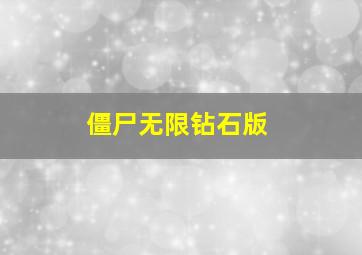 僵尸无限钻石版